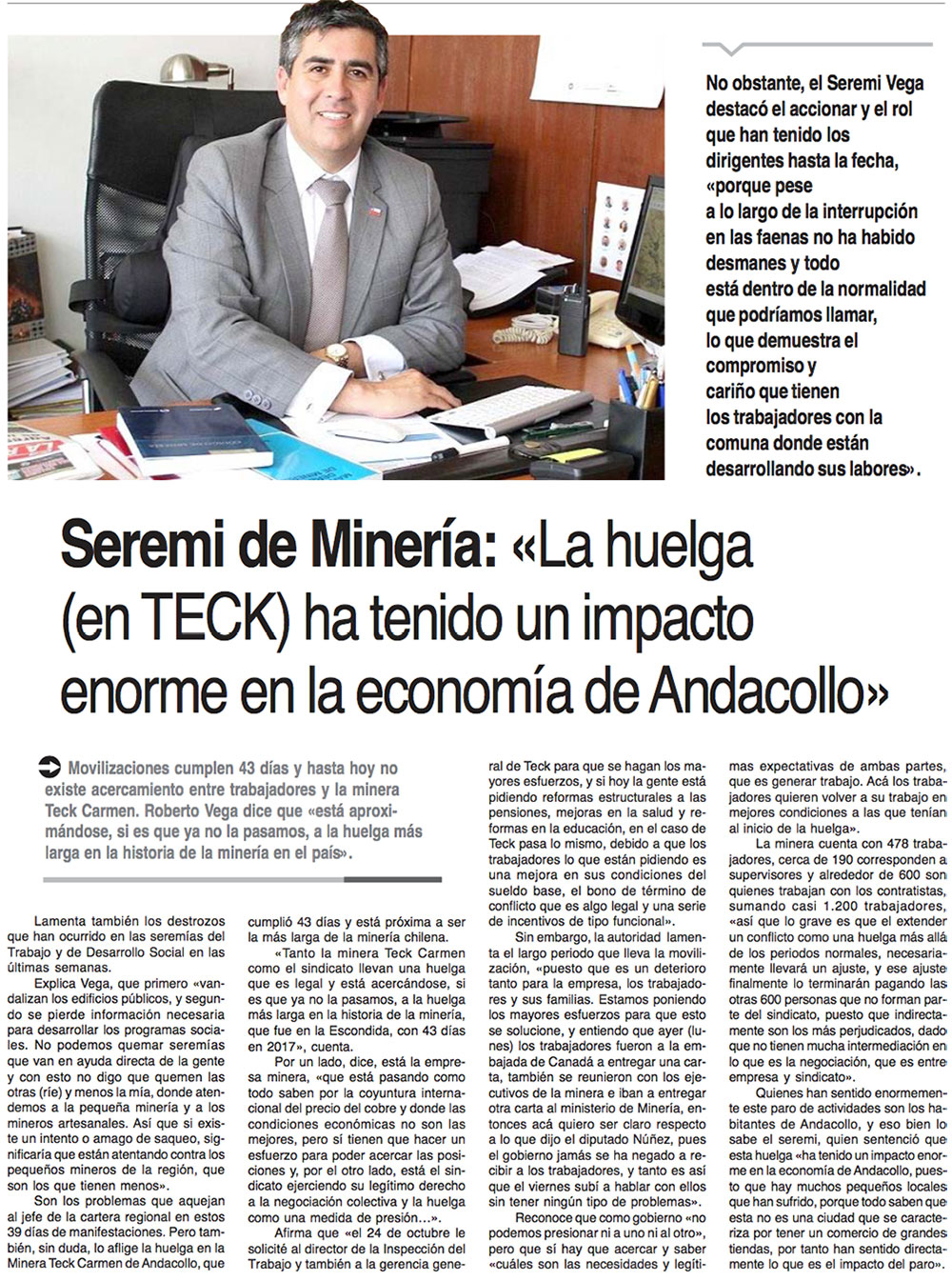 No obstante, el Seremi Vega destacó el accionar y el rol que han tenido los dirigentes hasta la fecha, «porque pese a lo largo de la interrupción en las faenas no ha habido desmanes y todo está dentro de la normalidad que podríamos llamar, lo que demuestra el compromiso y cariño que tienen los trabajadores con la comuna donde están desarrollando sus labores».

Seremi de Minería: «La huelga (en TECK) ha tenido un impacto enorme en la economía de Andacollo»

Movilizaciones cumplen 43 días y hasta hoy no existe acercamiento entre trabajadores y la minera Teck Carmen. Roberto Vega dice que «está aproximándose, si es que ya no la pasamos, a la huelga más larga en la historia de la minería en el país».

Lamenta también los destrozos que han ocurrido en las seremías del Trabajo y de Desarrollo Social en las últimas semanas.

Explica Vega, que primero «vandalizan los edificios públicos, y segundo se pierde información necesaria para desarrollar los programas sociales. No podemos quemar seremías que van en ayuda directa de la gente y con esto no digo que quemen las otras (ríe) y menos la mía, donde atendemos a la pequeña minería y a los mineros artesanales. Así que si existe un intento o amago de saqueo, significaría que están atentando contra los pequeños mineros de la región, que son los que tienen menos».

Son los problemas que aquejan al jefe de la cartera regional en estos 39 días de manifestaciones. Pero también, sin duda, lo aflige la huelga en la Minera Teck Carmen de Andacollo, que cumplió 43 días y está próxima a ser la más larga de la minería chilena.

«Tanto la minera Teck Carmen como el sindicato llevan una huelga que es legal y está acercándose, si es que ya no la pasamos, a la huelga más larga en la historia de la minería, que fue en la Escondida, con 43 días en 2017», cuenta.

Por un lado, dice, está la empresa minera, «que está pasando como todo saben por la coyuntura internacional del precio del cobre y donde las condiciones económicas no son las mejores, pero sí tienen que hacer un esfuerzo para poder acercar las posiciones y, por el otro lado, está el sindicato ejerciendo su legítimo derecho a la negociación colectiva y la huelga como una medida de presión…».

Afirma que «el 24 de octubre le solicité al director de la Inspección del Trabajo y también a la gerencia general de Teck para que se hagan los mayores esfuerzos, y si hoy la gente está pidiendo reformas estructurales a las pensiones, mejoras en la salud y reformas en la educación, en el caso de Teck pasa lo mismo, debido a que los trabajadores lo que están pidiendo es una mejora en sus condiciones del sueldo base, el bono de término de conflicto que es algo legal y una serie de incentivos de tipo funcional».

Sin embargo, la autoridad lamenta el largo periodo que lleva la movilización, «puesto que es un deterioro tanto para la empresa, los trabajadores y sus familias. Estamos poniendo los mayores esfuerzos para que esto se solucione, y entiendo que ayer (lunes) los trabajadores fueron a la embajada de Canadá a entregar una carta, también se reunieron con los ejecutivos de la minera e iban a entregar otra carta al ministerio de Minería, entonces acá quiero ser claro respecto a lo que dijo el diputado Núñez, pues el gobierno jamás se ha negado a recibir a los trabajadores, y tanto es así que el viernes subí a hablar con ellos sin tener ningún tipo de problemas».

Reconoce que como gobierno «no podemos presionar ni a uno ni al otro», pero que sí hay que acercar y saber «cuáles son las necesidades y legítimas expectativas de ambas partes, que es generar trabajo. Acá los trabajadores quieren volver a su trabajo en mejores condiciones a las que tenían al inicio de la huelga».

La minera cuenta con 478 trabajadores, cerca de 190 corresponden a supervisores y alrededor de 600 son quienes trabajan con los contratistas, sumando casi 1.200 trabajadores, «así que lo grave es que el extender un conflicto como una huelga más allá de los periodos normales, necesariamente llevará un ajuste, y ese ajuste finalmente lo terminarán pagando las otras 600 personas que no forman parte del sindicato, puesto que indirectamente son los más perjudicados, dado que no tienen mucha intermediación en lo que es la negociación, que es entre empresa y sindicato».

Quienes han sentido enormemente este paro de actividades son los habitantes de Andacollo, y eso bien lo sabe el seremi, quien sentenció que esta huelga «ha tenido un impacto enorme en la economía de Andacollo, puesto que hay muchos pequeños locales que han sufrido, porque todo saben que esta no es una ciudad que se caracteriza por tener un comercio de grandes tiendas, por tanto han sentido directamente lo que es el impacto del paro».